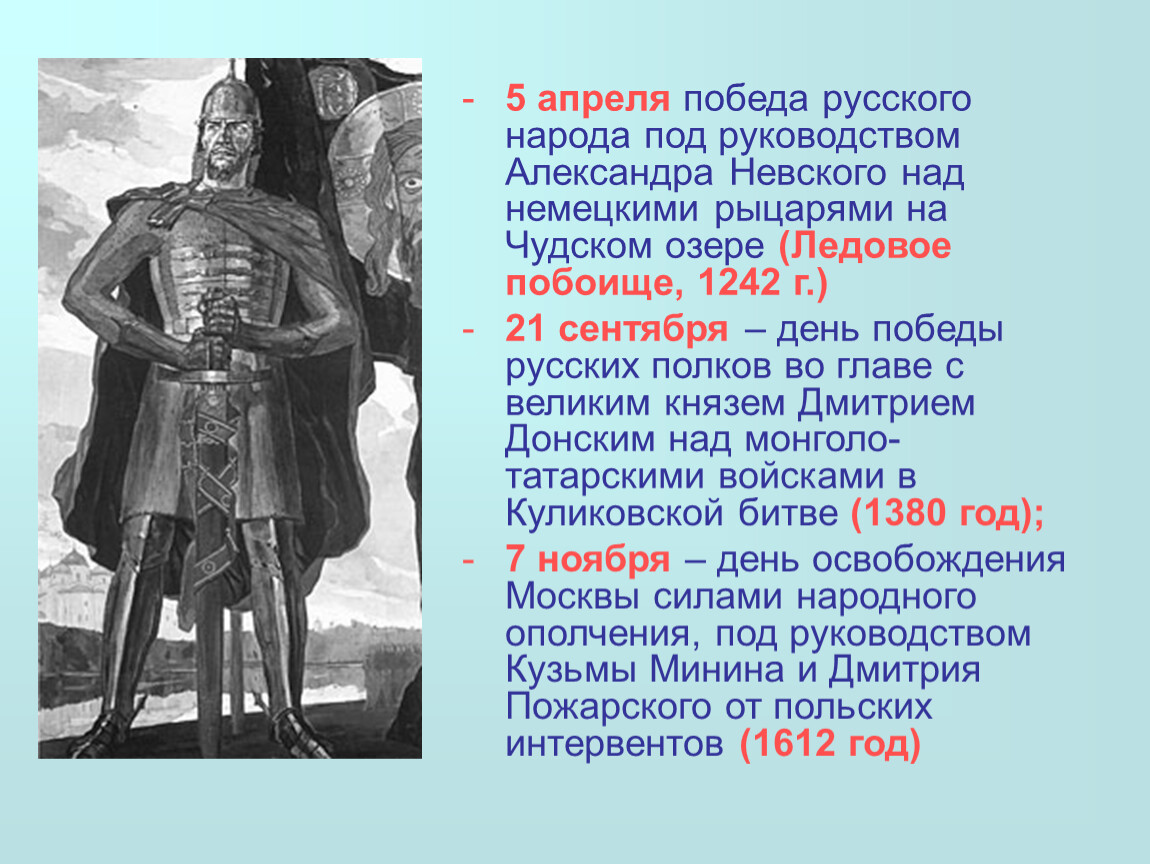 - 5 апреля победа русского народа под руководством Александра Невского над немецкими рыцарями на Чудском озере (Ледовое побоище, 1242 г.)

- 21 сентября – день победы русских полков во главе с великим князем Дмитрием Донским над монголо-татарскими войсками в Куликовской битве (1380 год);

- 7 ноября – день освобождения Москвы силами народного ополчения, под руководством Кузьмы Минина и Дмитрия Пожарского от польских интервентов (1612 год)